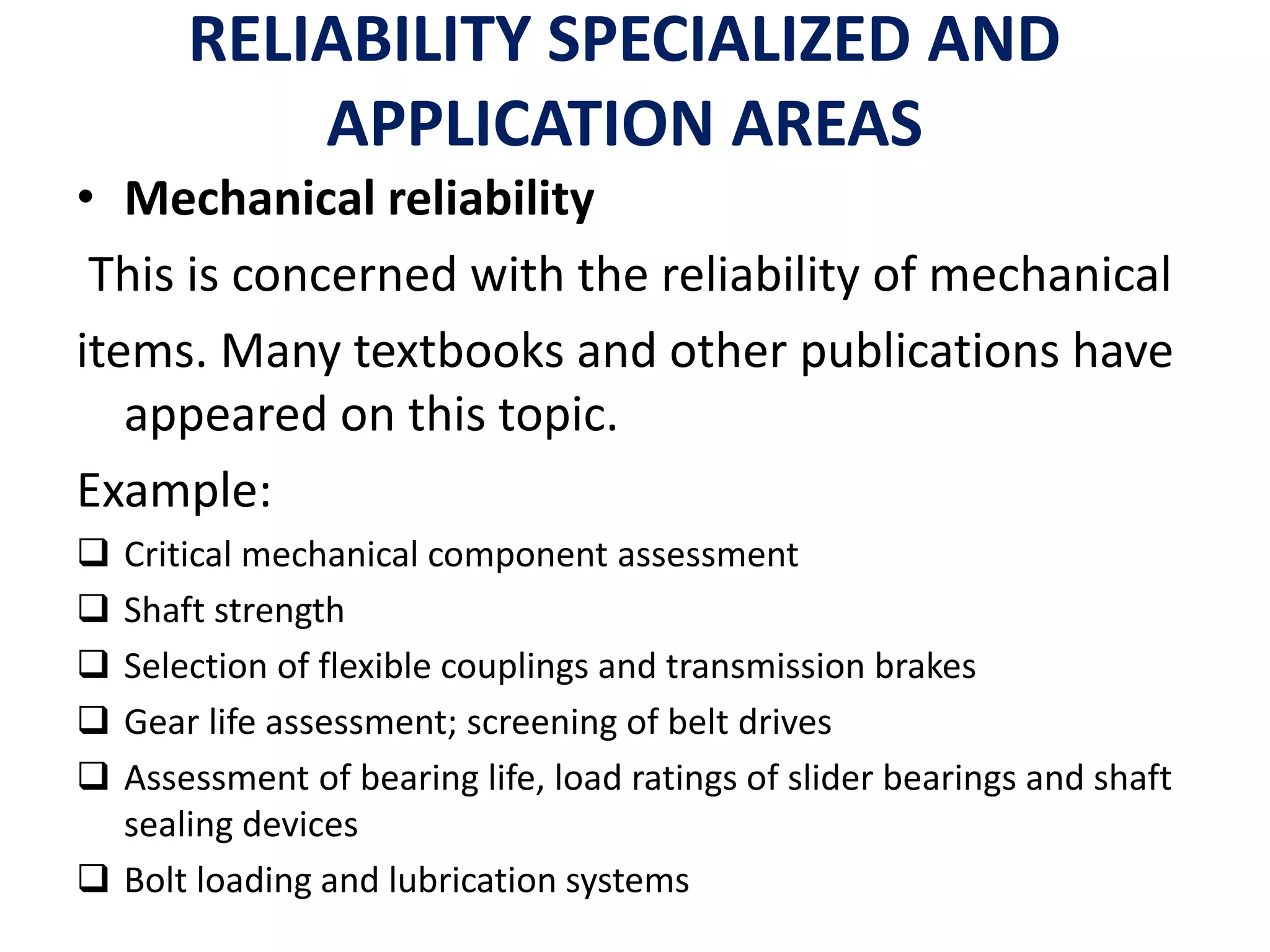 RELIABILITY SPECIALIZED AND APPLICATION AREAS

• Mechanical reliability

This is concerned with the reliability of mechanical items. Many textbooks and other publications have appeared on this topic.

Example:

❑ Critical mechanical component assessment
❑ Shaft strength
❑ Selection of flexible couplings and transmission brakes
❑ Gear life assessment; screening of belt drives
❑ Assessment of bearing life, load ratings of slider bearings and shaft sealing devices
❑ Bolt loading and lubrication systems